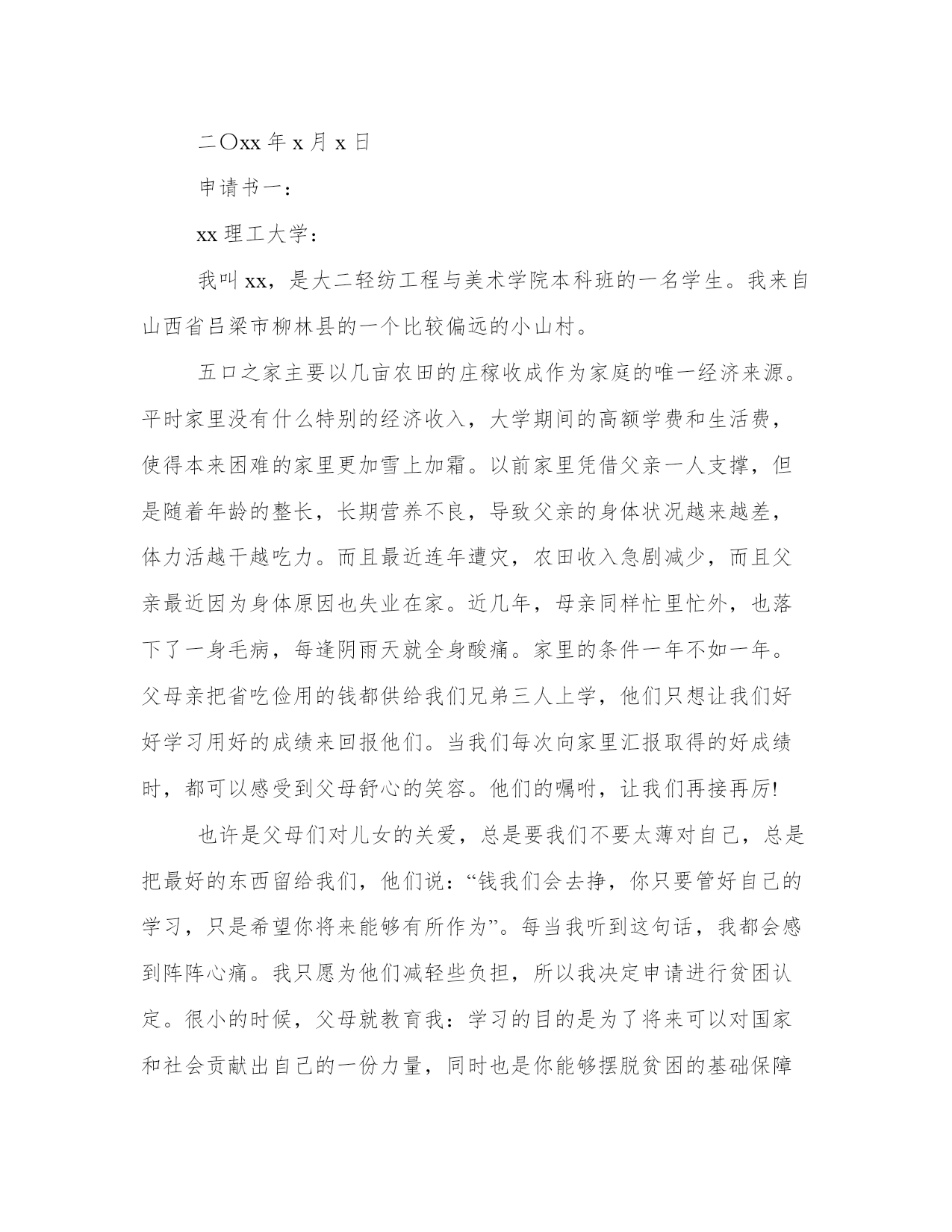 二〇xx 年 x 月 x 日

申请书一：

xx 理工大学：

我叫 xx，是大二轻纺工程与美术学院本科班的一名学生。我来自山西省吕梁市柳林县的一个比较偏远的小山村。

五口之家主要以几亩农田的庄稼收成作为家庭的唯一经济来源。平时家里没有什么特别的经济收入，大学期间的高额学费和生活费，使得本来困难的家里更加雪上加霜。以前家里凭借父亲一人支撑，但是随着年龄的整长，长期营养不良，导致父亲的身体状况越来越差，体力活越干越吃力。而且最近连年遭灾，农田收入急剧减少，而且父亲最近因为身体原因也失业在家。近几年，母亲同样忙里忙外，也落下了一身毛病，每逢阴雨天就全身酸痛。家里的条件一年不如一年。父母亲把省吃俭用的钱都供给我们兄弟三人上学，他们只想让我们好好学习用好的成绩来回报他们。当我们每次向家里汇报取得的好成绩时，都可以感受到父母舒心的笑容。他们的嘱咐，让我们再接再厉!

也许是父母们对儿女的关爱，总是要我们不要太薄对自己，总是把最好的东西留给我们，他们说：“钱我们会去挣，你只要管好自己的学习，只是希望你将来能够有所作为”。每当我听到这句话，我都会感到阵阵心痛。我只愿为他们减轻些负担，所以我决定申请进行贫困认定。很小的时候，父母就教育我：学习的目的是为了将来可以对国家和社会贡献出自己的一份力量，同时也是你能够摆脱贫困的基础保障